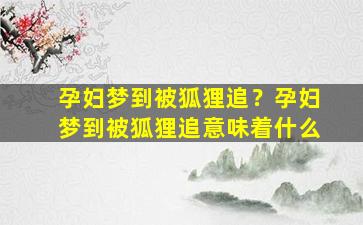 孕妇梦到被狐狸追？孕妇梦到被狐狸追意味着什么